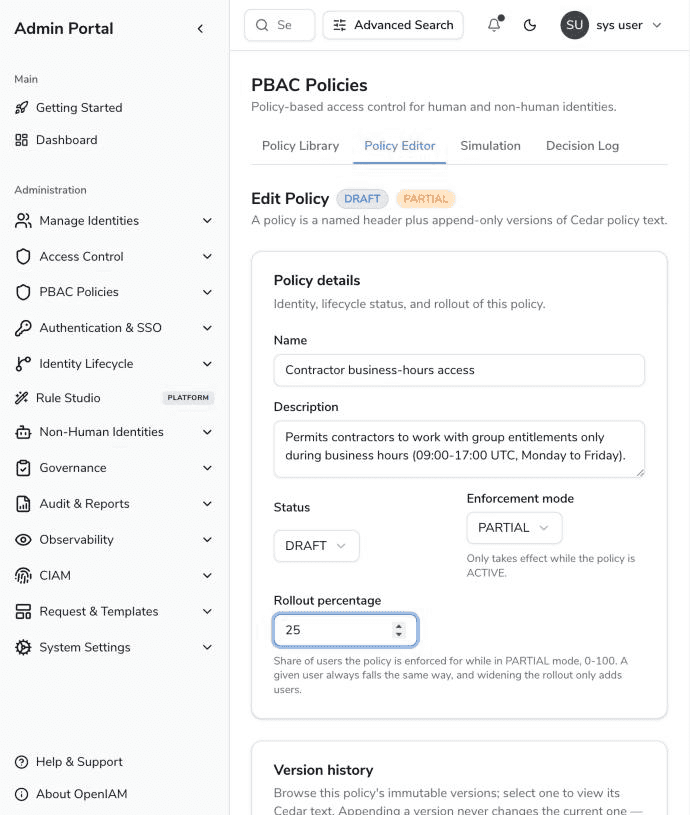 Admin Portal

Main

Getting Started

Dashboard

Administration

Manage Identities

Access Control

PBAC Policies

Authentication & SSO

Identity Lifecycle

Rule Studio PLATFORM

Non-Human Identities

Governance

Audit & Reports

Observability

CIAM

Request & Templates

System Settings

Help & Support

About OpenIAM

Se

Advanced Search

SU sys user

PBAC Policies

Policy-based access control for human and non-human identities.

Policy Library Policy Editor Simulation Decision Log

Edit Policy DRAFT PARTIAL

A policy is a named header plus append-only versions of Cedar policy text.

Policy details

Identity, lifecycle status, and rollout of this policy.

Name

Contractor business-hours access

Description

Permits contractors to work with group entitlements only during business hours (09:00-17:00 UTC, Monday to Friday).

Status

DRAFT

Enforcement mode

PARTIAL

Only takes effect while the policy is ACTIVE.

Rollout percentage

25

Share of users the policy is enforced for while in PARTIAL mode, 0-100. A given user always falls the same way, and widening the rollout only adds users.

Version history

Browse this policy's immutable versions; select one to view its Cedar text. Appending a version never changes the current one —